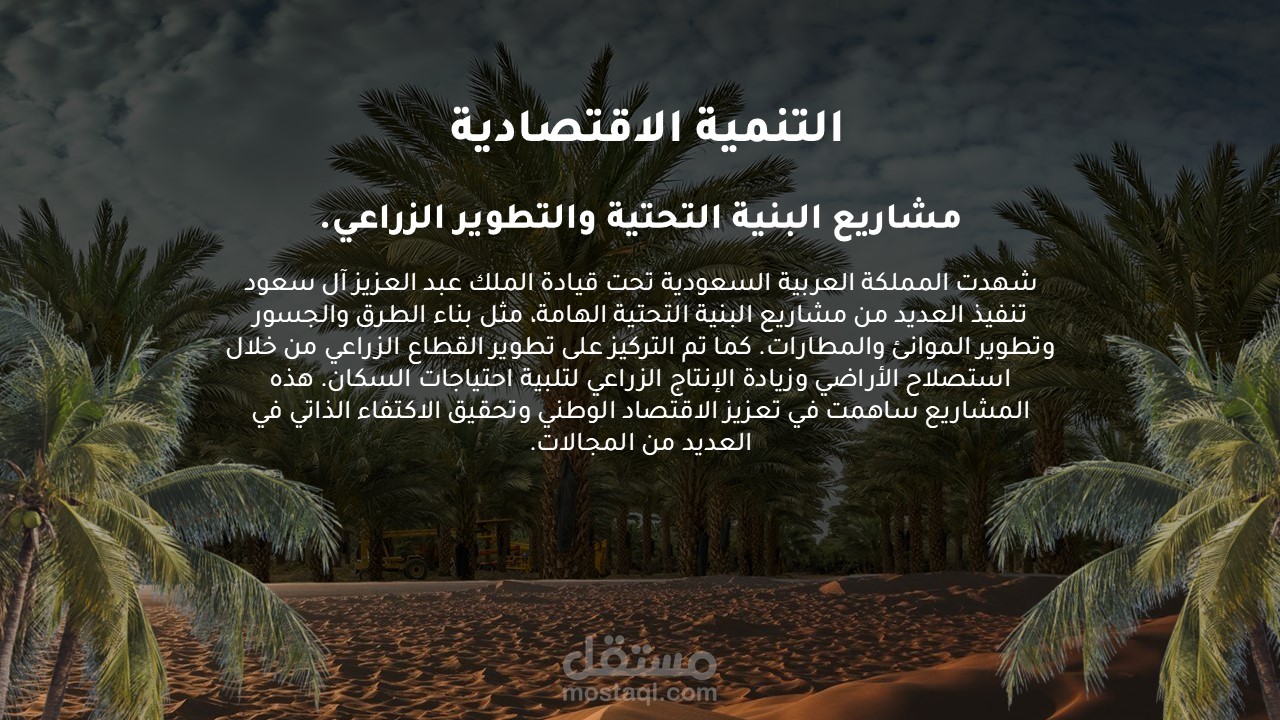 التنمية الاقتصادية

مشاريع البنية التحتية والتطوير الزراعي.

شهدت المملكة العربية السعودية تحت قيادة الملك عبد العزيز آل سعود تنفيذ العديد من مشاريع البنية التحتية الهامة، مثل بناء الطرق والجسور وتطوير الموانئ والمطارات. كما تم التركيز على تطوير القطاع الزراعي من خلال استصلاح الأراضي وزيادة الإنتاج الزراعي لتلبية احتياجات السكان. هذه المشاريع ساهمت في تعزيز الاقتصاد الوطني وتحقيق الاكتفاء الذاتي في العديد من المجالات.

مستقل
mostaql.com